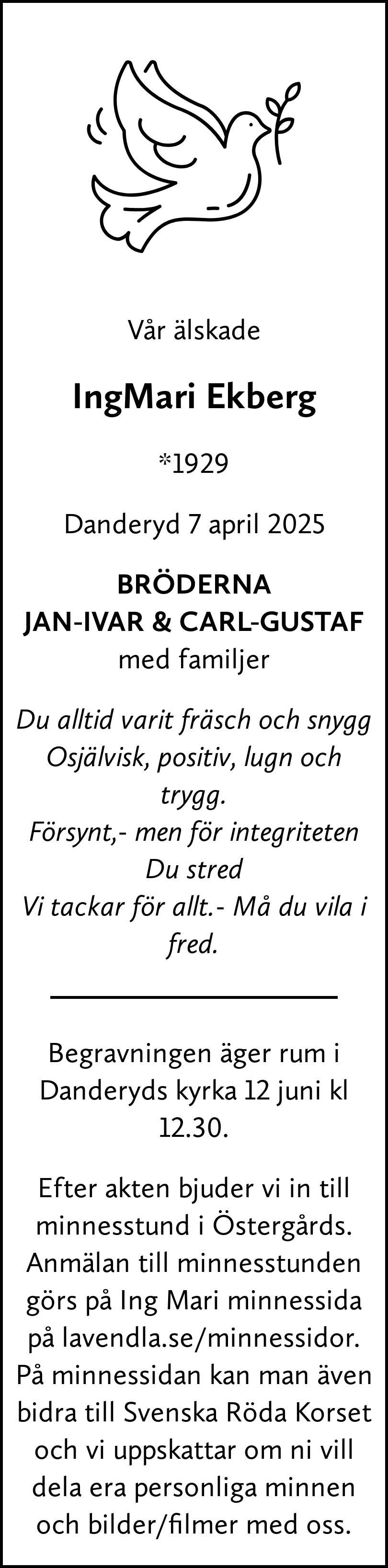 Vår älskade

IngMari Ekberg

*1929

Danderyd 7 april 2025

BRÖDERNA
JAN-IVAR & CARL-GUSTAF
med familjer

Du alltid varit fräsch och snygg
Osjälvisk, positiv, lugn och trygg.
Försynt,- men för integriteten Du stred
Vi tackar för allt.- Må du vila i fred.

Begravningen äger rum i Danderyds kyrka 12 juni kl 12.30.

Efter akten bjuder vi in till minnesstund i Östergårds. Anmälan till minnesstunden görs på Ing Mari minnessida på lavendla.se/minnessidor. På minnessidan kan man även bidra till Svenska Röda Korset och vi uppskattar om ni vill dela era personliga minnen och bilder/filmer med oss.